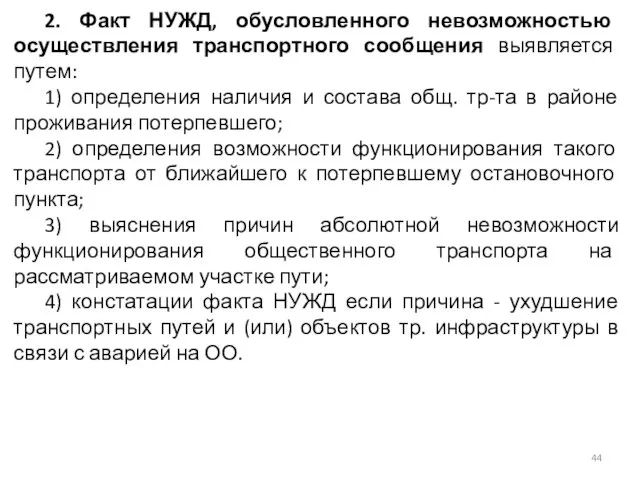 2. Факт НУЖД, обусловленного невозможностью осуществления транспортного сообщения выявляется путем:

1) определения наличия и состава общ. тр-та в районе проживания потерпевшего;

2) определения возможности функционирования такого транспорта от ближайшего к потерпевшему остановочного пункта;

3) выяснения причин абсолютной невозможности функционирования общественного транспорта на рассматриваемом участке пути;

4) констатации факта НУЖД если причина - ухудшение транспортных путей и (или) объектов тр. инфраструктуры в связи с аварией на ОО.

44